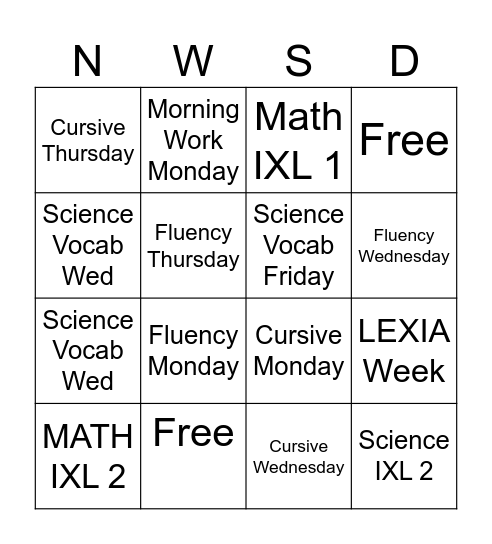 | N | W | S | D |
|---|---|---|---|
| Cursive Thursday | Morning Work Monday | Math IXL 1 | Free |
| Science Vocab Wed | Fluency Thursday | Science Vocab Friday | Fluency Wednesday |
| Science Vocab Wed | Fluency Monday | Cursive Monday | LEXIA Week |
| MATH IXL 2 | Free | Cursive Wednesday | Science IXL 2 |